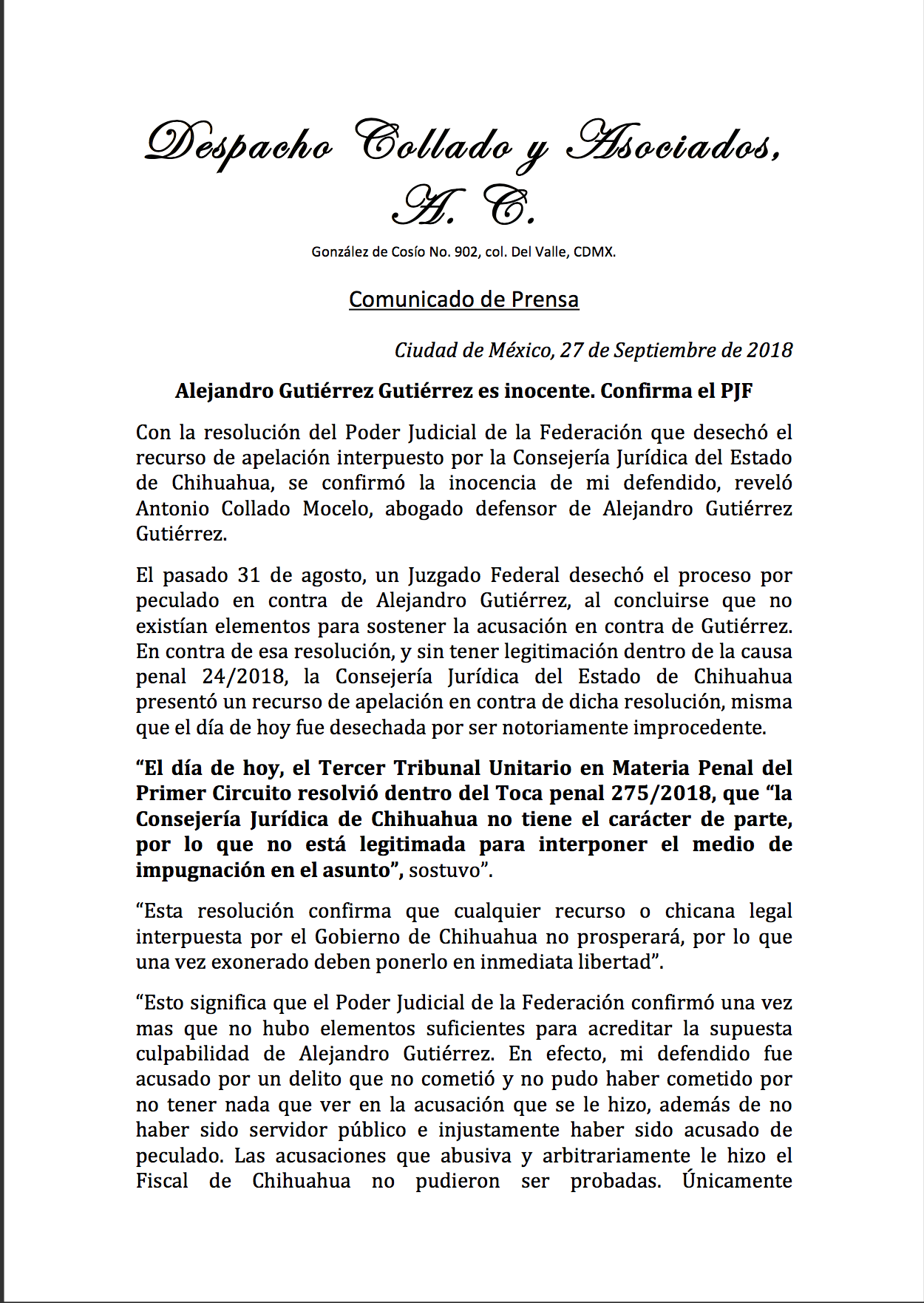 Despacho Collado y Asociados, A. C.

González de Cosío No. 902, col. Del Valle, CDMX.

Comunicado de Prensa

Ciudad de México, 27 de Septiembre de 2018

Alejandro Gutiérrez Gutiérrez es inocente. Confirma el PJF

Con la resolución del Poder Judicial de la Federación que desechó el recurso de apelación interpuesto por la Consejería Jurídica del Estado de Chihuahua, se confirmó la inocencia de mi defendido, reveló Antonio Collado Mocelo, abogado defensor de Alejandro Gutiérrez Gutiérrez.

El pasado 31 de agosto, un Juzgado Federal desechó el proceso por peculado en contra de Alejandro Gutiérrez, al concluirse que no existían elementos para sostener la acusación en contra de Gutiérrez. En contra de esa resolución, y sin tener legitimación dentro de la causa penal 24/2018, la Consejería Jurídica del Estado de Chihuahua presentó un recurso de apelación en contra de dicha resolución, misma que el día de hoy fue desechada por ser notoriamente improcedente.

“El día de hoy, el Tercer Tribunal Unitario en Materia Penal del Primer Circuito resolvió dentro del Toca penal 275/2018, que “la Consejería Jurídica de Chihuahua no tiene el carácter de parte, por lo que no está legitimada para interponer el medio de impugnación en el asunto”, sostuvo”.

“Esta resolución confirma que cualquier recurso o chicana legal interpuesta por el Gobierno de Chihuahua no prosperará, por lo que una vez exonerado deben ponerlo en inmediata libertad”.

“Esto significa que el Poder Judicial de la Federación confirmó una vez mas que no hubo elementos suficientes para acreditar la supuesta culpabilidad de Alejandro Gutiérrez. En efecto, mi defendido fue acusado por un delito que no cometió y no pudo haber cometido por no tener nada que ver en la acusación que se le hizo, además de no haber sido servidor público e injustamente haber sido acusado de peculado. Las acusaciones que abusiva y arbitrariamente le hizo el Fiscal de Chihuahua no pudieron ser probadas. Únicamente